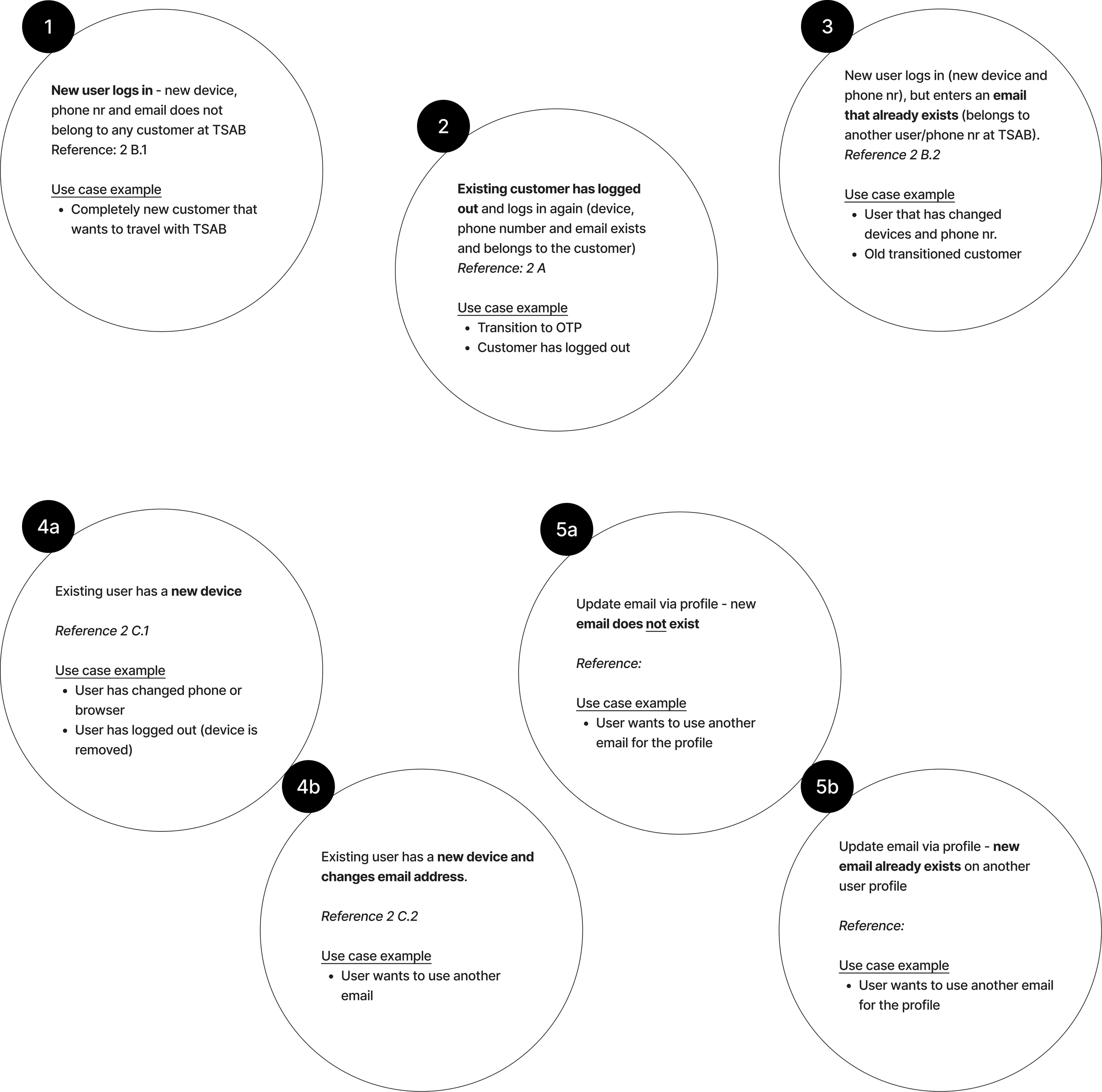 1

New user logs in - new device, phone nr and email does not belong to any customer at TSAB
Reference: 2 B.1

Use case example
- Completely new customer that wants to travel with TSAB

2

Existing customer has logged out and logs in again (device, phone number and email exists and belongs to the customer)
Reference: 2 A

Use case example
- Transition to OTP
- Customer has logged out

3

New user logs in (new device and phone nr), but enters an email that already exists (belongs to another user/phone nr at TSAB).
Reference 2 B.2

Use case example
- User that has changed devices and phone nr.
- Old transitioned customer

4a

Existing user has a new device

Reference 2 C.1

Use case example
- User has changed phone or browser
- User has logged out (device is removed)

4b

Existing user has a new device and changes email address.

Reference 2 C.2

Use case example
- User wants to use another email

5a

Update email via profile - new email does not exist

Reference:

Use case example
- User wants to use another email for the profile

5b

Update email via profile - new email already exists on another user profile

Reference:

Use case example
- User wants to use another email for the profile